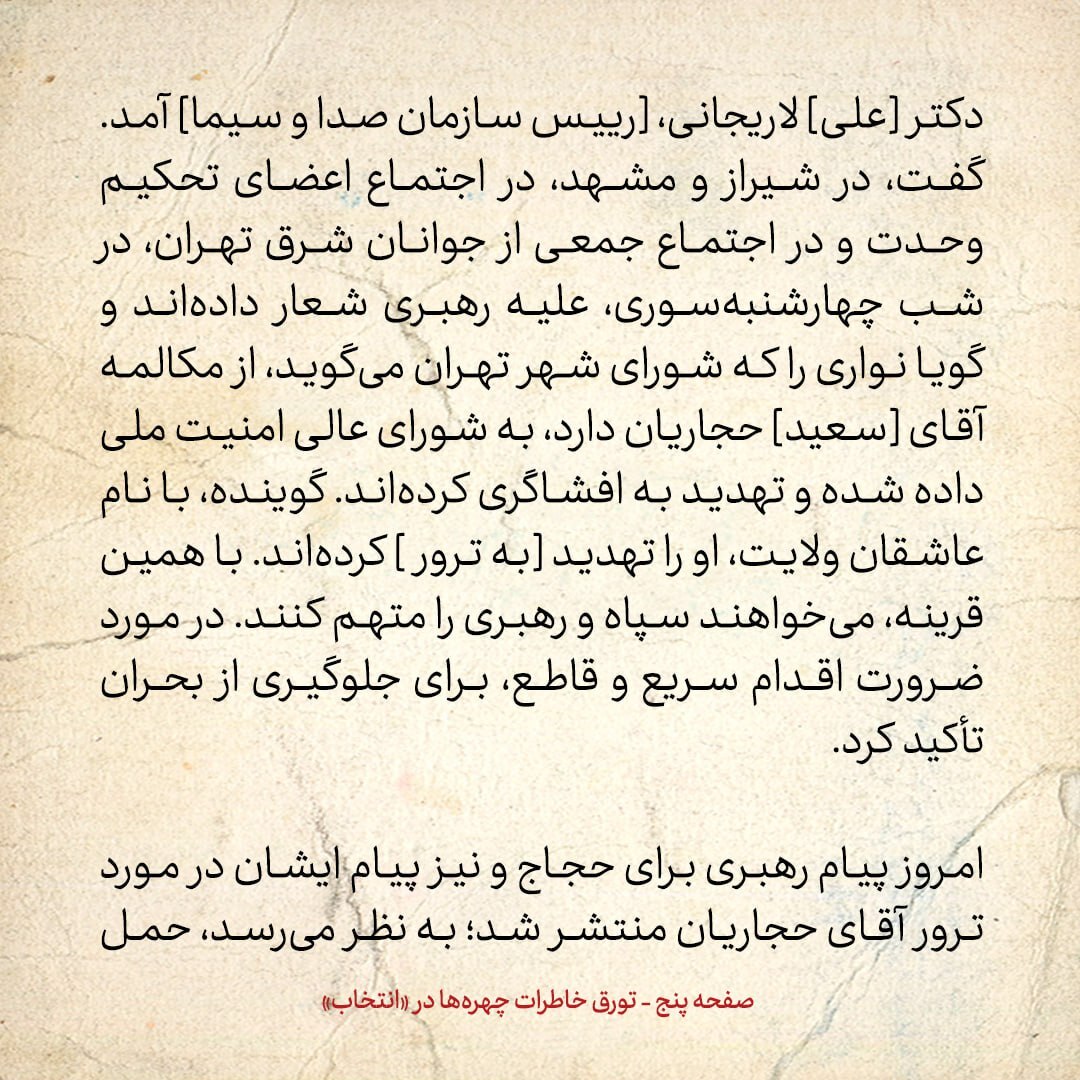 دکتر [علی] لاریجانی، [رییس سازمان صدا و سیما] آمد. گفت، در شیراز و مشهد، در اجتماع اعضای تحکیم وحدت و در اجتماع جمعی از جوانان شرق تهران، در شب چهارشنبه‌سوری، علیه رهبری شعار داده‌اند و گویا نواری را که شورای شهر تهران می‌گوید، از مکالمه آقای [سعید] حجاریان دارد، به شورای عالی امنیت ملی داده شده و تهدید به افشاگری کرده‌اند. گوینده، با نام عاشقان ولایت، او را تهدید [به ترور] کرده‌اند. با همین قرینه، می‌خواهند سپاه و رهبری را متهم کنند. در مورد ضرورت اقدام سریع و قاطع، برای جلوگیری از بحران تأکید کرد.

امروز پیام رهبری برای حجاج و نیز پیام ایشان در مورد ترور آقای حجاریان منتشر شد؛ به نظر می‌رسد، حمل

صفحه پنج - تورق خاطرات چهره‌ها در «انتخاب»